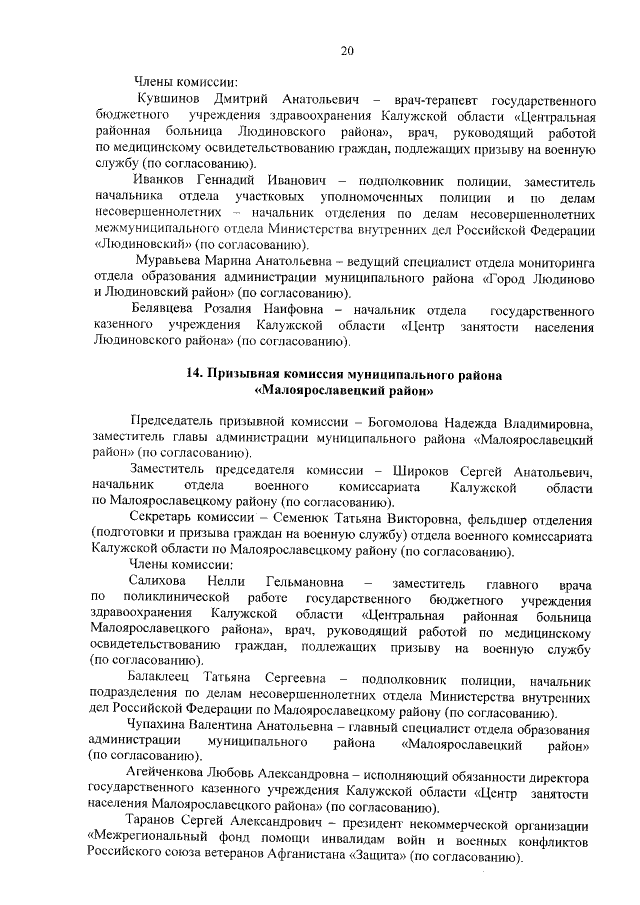 20

Члены комиссии:

Кувшинов Дмитрий Анатольевич – врач-терапевт государственного бюджетного учреждения здравоохранения Калужской области «Центральная районная больница Людиновского района», врач, руководящий работой по медицинскому освидетельствованию граждан, подлежащих призыву на военную службу (по согласованию).

Иванков Геннадий Иванович – подполковник полиции, заместитель начальника отдела участковых уполномоченных полиции и по делам несовершеннолетних – начальник отделения по делам несовершеннолетних межмуниципального отдела Министерства внутренних дел Российской Федерации «Людиновский» (по согласованию).

Муравьева Марина Анатольевна – ведущий специалист отдела мониторинга отдела образования администрации муниципального района «Город Людиново и Людиновский район» (по согласованию).

Белявцева Розалия Наифовна – начальник отдела государственного казенного учреждения Калужской области «Центр занятости населения Людиновского района» (по согласованию).

14. Призывная комиссия муниципального района «Малоярославецкий район»

Председатель призывной комиссии – Богомолова Надежда Владимировна, заместитель главы администрации муниципального района «Малоярославецкий район» (по согласованию).

Заместитель председателя комиссии – Широков Сергей Анатольевич, начальник отдела военного комиссариата Калужской области по Малоярославецкому району (по согласованию).

Секретарь комиссии – Семенюк Татьяна Викторовна, фельдшер отделения (подготовки и призыва граждан на военную службу) отдела военного комиссариата Калужской области по Малоярославецкому району (по согласованию).

Члены комиссии:

Салихова Нелли Гельмановна – заместитель главного врача по поликлинической работе государственного бюджетного учреждения здравоохранения Калужской области «Центральная районная больница Малоярославецкого района», врач, руководящий работой по медицинскому освидетельствованию граждан, подлежащих призыву на военную службу (по согласованию).

Балаклеец Татьяна Сергеевна – подполковник полиции, начальник подразделения по делам несовершеннолетних отдела Министерства внутренних дел Российской Федерации по Малоярославецкому району (по согласованию).

Чупахина Валентина Анатольевна – главный специалист отдела образования администрации муниципального района «Малоярославецкий район» (по согласованию).

Агейченкова Любовь Александровна – исполняющий обязанности директора государственного казенного учреждения Калужской области «Центр занятости населения Малоярославецкого района» (по согласованию).

Таранов Сергей Александрович – президент некоммерческой организации «Межрегиональный фонд помощи инвалидам войн и военных конфликтов Российского союза ветеранов Афганистана «Защита» (по согласованию).